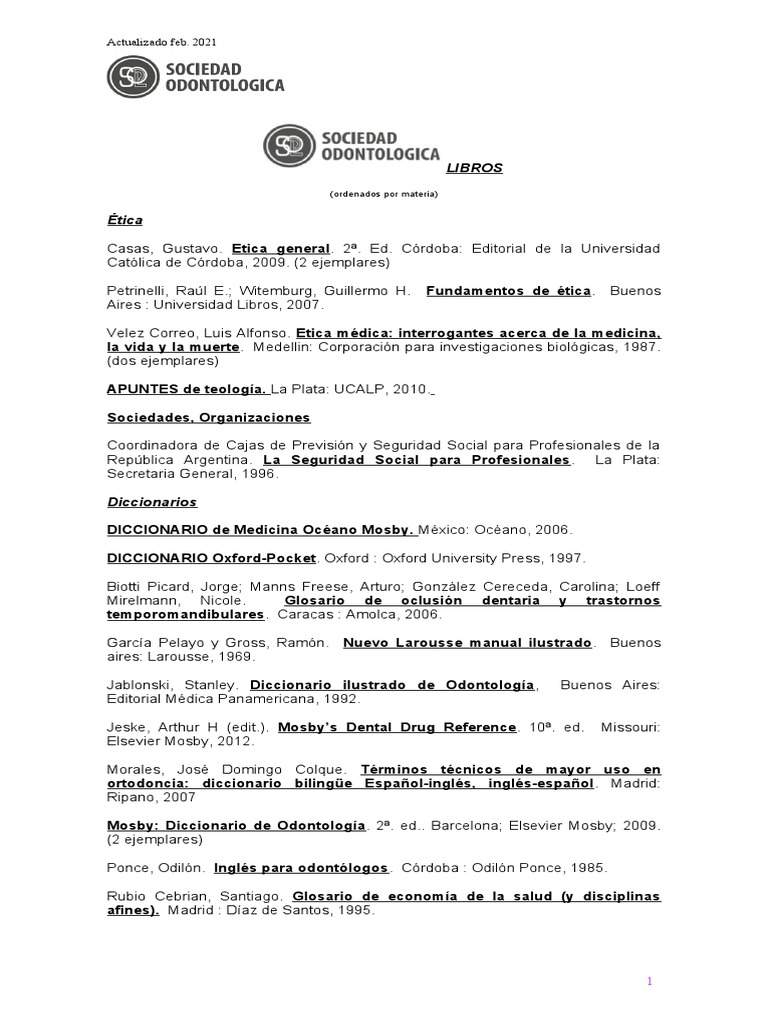 Actualizado feb. 2021

SOCIEDAD ODONTOLOGICA

SOCIEDAD ODONTOLOGICA

LIBROS

(ordenados por materia)

Ética

Casas, Gustavo. Etica general. 2ª. Ed. Córdoba: Editorial de la Universidad Católica de Córdoba, 2009. (2 ejemplares)

Petrinelli, Raúl E.; Witemburg, Guillermo H. Fundamentos de ética. Buenos Aires : Universidad Libros, 2007.

Velez Correo, Luis Alfonso. Etica médica: interrogantes acerca de la medicina, la vida y la muerte. Medellin: Corporación para investigaciones biológicas, 1987. (dos ejemplares)

APUNTES de teología. La Plata: UCALP, 2010.

Sociedades, Organizaciones

Coordinadora de Cajas de Previsión y Seguridad Social para Profesionales de la República Argentina. La Seguridad Social para Profesionales. La Plata: Secretaria General, 1996.

Diccionarios

DICCIONARIO de Medicina Océano Mosby. México: Océano, 2006.

DICCIONARIO Oxford-Pocket. Oxford : Oxford University Press, 1997.

Biotti Picard, Jorge; Manns Freese, Arturo; González Cereceda, Carolina; Loeff Mirelmann, Nicole. Glosario de oclusión dentaria y trastornos temporomandibulares. Caracas : Amolca, 2006.

García Pelayo y Gross, Ramón. Nuevo Larousse manual ilustrado. Buenos aires: Larousse, 1969.

Jablonski, Stanley. Diccionario ilustrado de Odontología, Buenos Aires: Editorial Médica Panamericana, 1992.

Jeske, Arthur H (edit.). Mosby's Dental Drug Reference. 10ª. ed. Missouri: Elsevier Mosby, 2012.

Morales, José Domingo Colque. Términos técnicos de mayor uso en ortodoncia: diccionario bilingüe Español-inglés, inglés-español. Madrid: Ripano, 2007

Mosby: Diccionario de Odontología. 2ª. ed.. Barcelona; Elsevier Mosby; 2009. (2 ejemplares)

Ponce, Odilón. Inglés para odontólogos. Córdoba : Odilón Ponce, 1985.

Rubio Cebrian, Santiago. Glosario de economía de la salud (y disciplinas afines). Madrid : Díaz de Santos, 1995.

1